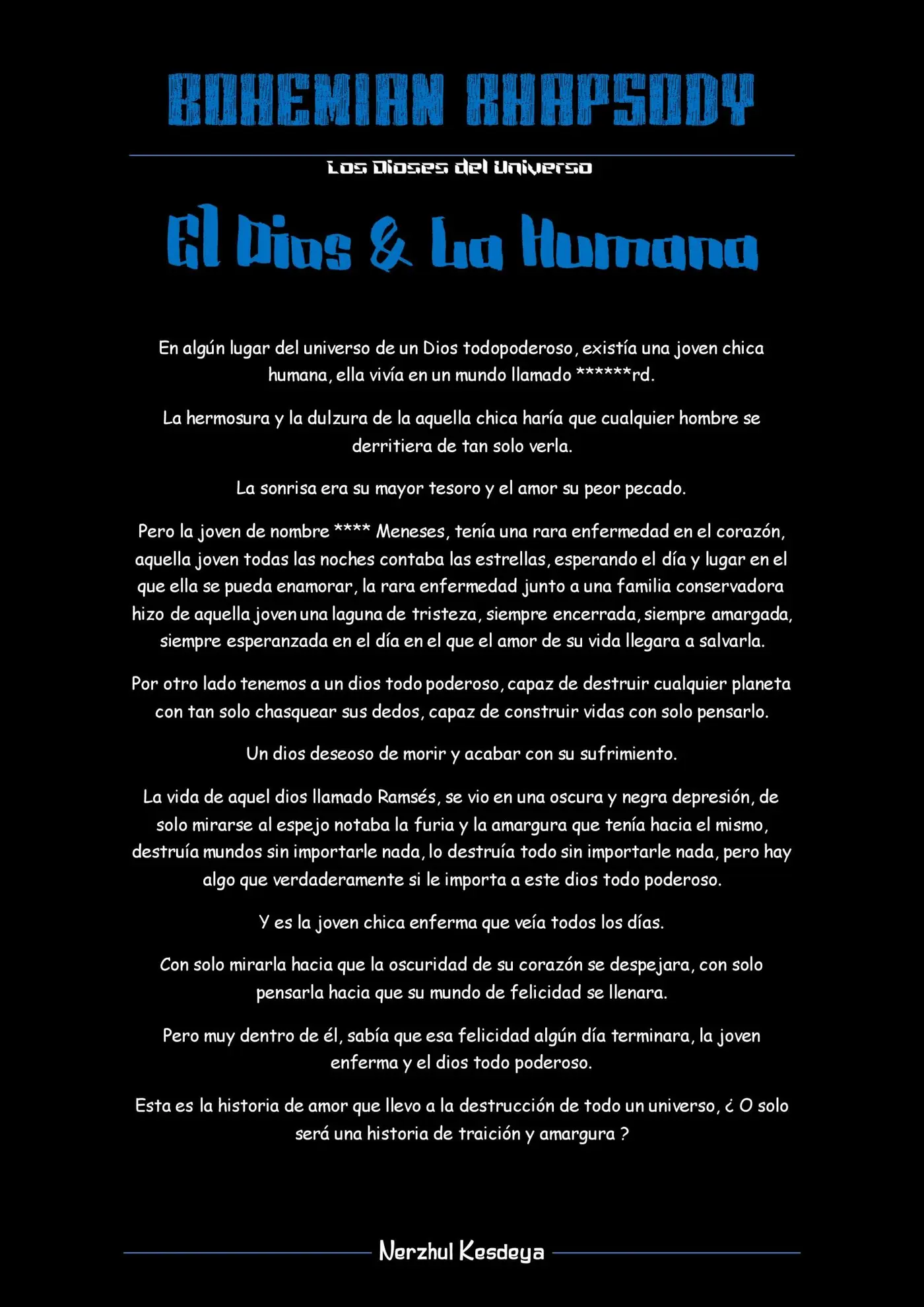 BOHEMIAN RHAPSODY

Los Dioses del Universo

El Dios & La Humana

En algún lugar del universo de un Dios todopoderoso, existía una joven chica humana, ella vivía en un mundo llamado ******rd.

La hermosura y la dulzura de la aquella chica haría que cualquier hombre se derritiera de tan solo verla.

La sonrisa era su mayor tesoro y el amor su peor pecado.

Pero la joven de nombre **** Meneses, tenía una rara enfermedad en el corazón, aquella joven todas las noches contaba las estrellas, esperando el día y lugar en el que ella se pueda enamorar, la rara enfermedad junto a una familia conservadora hizo de aquella joven una laguna de tristeza, siempre encerrada, siempre amargada, siempre esperanzada en el día en el que el amor de su vida llegara a salvarla.

Por otro lado tenemos a un dios todo poderoso, capaz de destruir cualquier planeta con tan solo chasquear sus dedos, capaz de construir vidas con solo pensarlo.

Un dios deseoso de morir y acabar con su sufrimiento.

La vida de aquel dios llamado Ramsés, se vio en una oscura y negra depresión, de solo mirarse al espejo notaba la furia y la amargura que tenía hacia el mismo, destruía mundos sin importarle nada, lo destruía todo sin importarle nada, pero hay algo que verdaderamente si le importa a este dios todo poderoso.

Y es la joven chica enferma que veía todos los días.

Con solo mirarla hacia que la oscuridad de su corazón se despejara, con solo pensarla hacia que su mundo de felicidad se llenara.

Pero muy dentro de él, sabía que esa felicidad algún día terminara, la joven enferma y el dios todo poderoso.

Esta es la historia de amor que llevo a la destrucción de todo un universo, ¿ O solo será una historia de traición y amargura ?

Nerzhul Kesdeya